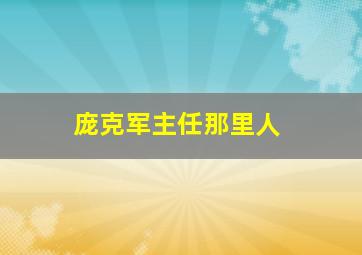 庞克军主任那里人